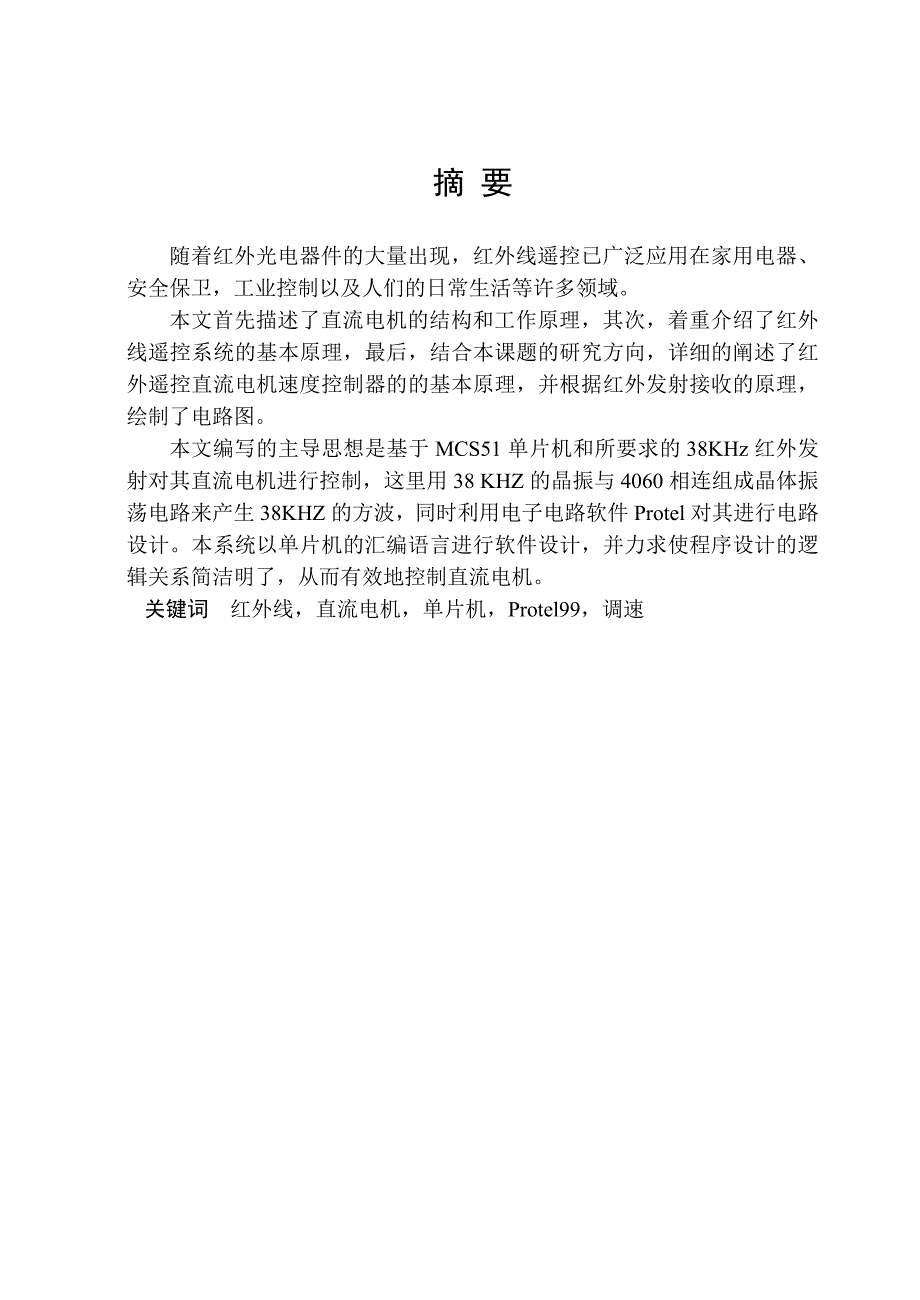 摘 要

随着红外光电器件的大量出现，红外线遥控已广泛应用在家用电器、安全保卫，工业控制以及人们的日常生活等许多领域。

本文首先描述了直流电机的结构和工作原理，其次，着重介绍了红外线遥控系统的基本原理，最后，结合本课题的研究方向，详细的阐述了红外遥控直流电机速度控制器的的基本原理，并根据红外发射接收的原理，绘制了电路图。

本文编写的主导思想是基于 MCS51 单片机和所要求的 38KHz 红外发射对其直流电机进行控制，这里用 38 KHZ 的晶振与 4060 相连组成晶体振荡电路来产生 38KHZ 的方波，同时利用电子电路软件 Protel 对其进行电路设计。本系统以单片机的汇编语言进行软件设计，并力求使程序设计的逻辑关系简洁明了，从而有效地控制直流电机。

关键词　红外线，直流电机，单片机，Protel99，调速